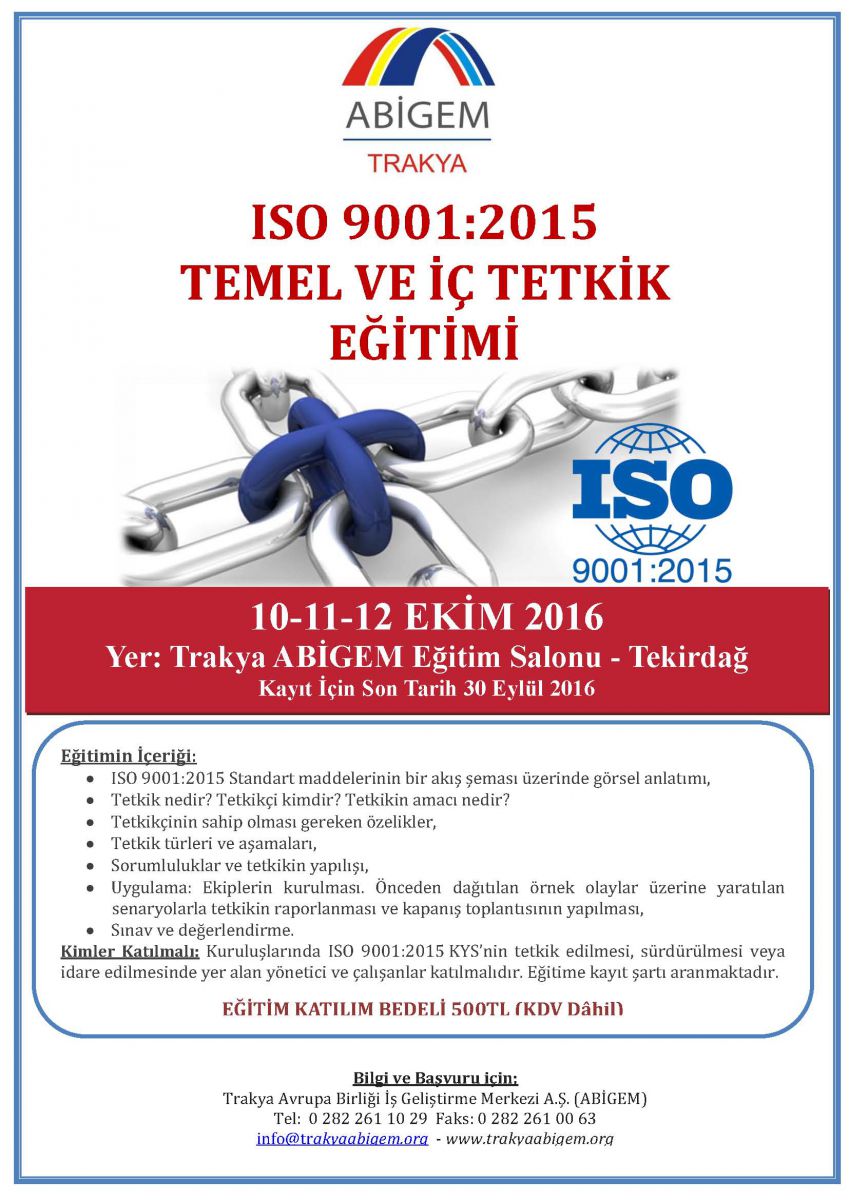 ABİGEM
TRAKYA

ISO 9001:2015
TEMEL VE İÇ TETKİK
EĞİTİMİ

ISO
9001:2015

10-11-12 EKİM 2016
Yer: Trakya ABİGEM Eğitim Salonu - Tekirdağ
Kayıt İçin Son Tarih 30 Eylül 2016

Eğitimin İçeriği:
- ISO 9001:2015 Standart maddelerinin bir akış şeması üzerinde görsel anlatımı,
- Tetkik nedir? Tetkikçi kimdir? Tetkikin amacı nedir?
- Tetkikçinin sahip olması gereken özelikler,
- Tetkik türleri ve aşamaları,
- Sorumluluklar ve tetkikin yapılışı,
- Uygulama: Ekiplerin kurulması. Önceden dağıtılan örnek olaylar üzerine yaratılan senaryolarla tetkikin raporlanması ve kapanış toplantısının yapılması,
- Sınav ve değerlendirme.

Kimler Katılmalı: Kuruluşlarında ISO 9001:2015 KYS'nin tetkik edilmesi, sürdürülmesi veya idare edilmesinde yer alan yönetici ve çalışanlar katılmalıdır. Eğitime kayıt şartı aranmaktadır.

EĞİTİM KATILIM BEDELİ 500TL (KDV Dâhil)

Bilgi ve Başvuru için:
Trakya Avrupa Birliği İş Geliştirme Merkezi A.Ş. (ABİGEM)
Tel: 0 282 261 10 29 Faks: 0 282 261 00 63
info@trakyaabigem.org - www.trakyaabigem.org